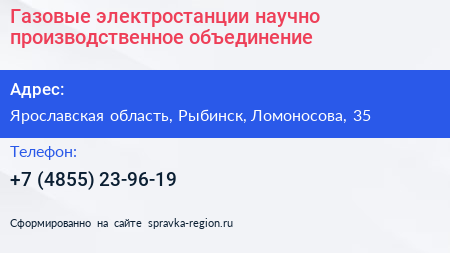 Газовые электростанции научно производственное объединение

Адрес:

Ярославская область, Рыбинск, Ломоносова, 35

Телефон:

+7 (4855) 23-96-19

Сформированно на сайте spravka-region.ru